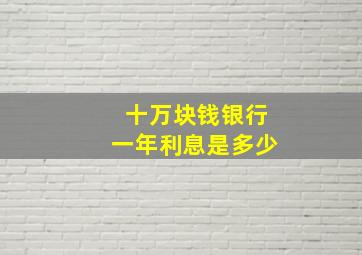 十万块钱银行
一年利息是多少